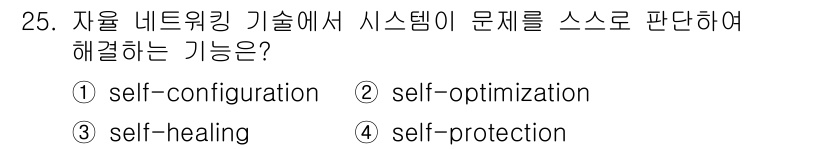 25. 자율 네트워킹 기술에서 시스템이 문제를 스스로 판단하여 해결하는 기능은?

① self-configuration ② self-optimization
③ self-healing ④ self-protection